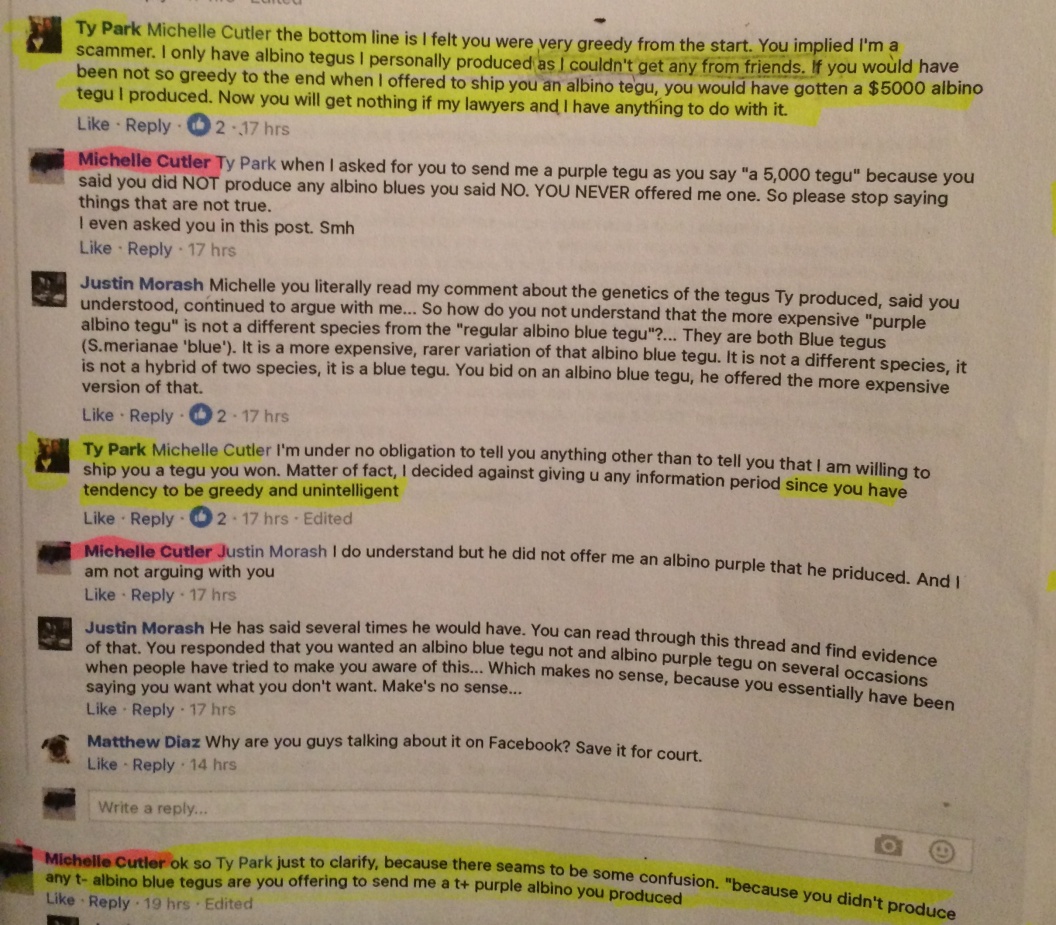 Ty Park Michelle Cutler the bottom line is I felt you were very greedy from the start. You implied I'm a scammer. I only have albino tegus I personally produced as I couldn't get any from friends. If you would have been not so greedy to the end when I offered to ship you an albino tegu, you would have gotten a $5000 albino tegu I produced. Now you will get nothing if my lawyers and I have anything to do with it.

Like · Reply · 2 · 17 hrs

Michelle Cutler Ty Park when I asked for you to send me a purple tegu as you say "a 5,000 tegu" because you said you did NOT produce any albino blues you said NO. YOU NEVER offered me one. So please stop saying things that are not true.
I even asked you in this post. Smh

Like · Reply · 17 hrs

Justin Morash Michelle you literally read my comment about the genetics of the tegus Ty produced, said you understood, continued to argue with me... So how do you not understand that the more expensive "purple albino tegu" is not a different species from the "regular albino blue tegu"?... They are both Blue tegus (S.merianae 'blue'). It is a more expensive, rarer variation of that albino blue tegu. It is not a different species, it is not a hybrid of two species, it is a blue tegu. You bid on an albino blue tegu, he offered the more expensive version of that.

Like · Reply · 2 · 17 hrs

Ty Park Michelle Cutler I'm under no obligation to tell you anything other than to tell you that I am willing to ship you a tegu you won. Matter of fact, I decided against giving u any information period since you have tendency to be greedy and unintelligent

Like · Reply · 2 · 17 hrs · Edited

Michelle Cutler Justin Morash I do understand but he did not offer me an albino purple that he priduced. And I am not arguing with you

Like · Reply · 17 hrs

Justin Morash He has said several times he would have. You can read through this thread and find evidence of that. You responded that you wanted an albino blue tegu not and albino purple tegu on several occasions when people have tried to make you aware of this... Which makes no sense, because you essentially have been saying you want what you don't want. Make's no sense...

Like · Reply · 17 hrs

Matthew Diaz Why are you guys talking about it on Facebook? Save it for court.

Like · Reply · 14 hrs

Write a reply...

Michelle Cutler ok so Ty Park just to clarify, because there seams to be some confusion. "because you didn't produce any t- albino blue tegus are you offering to send me a t+ purple albino you produced

Like · Reply · 19 hrs · Edited